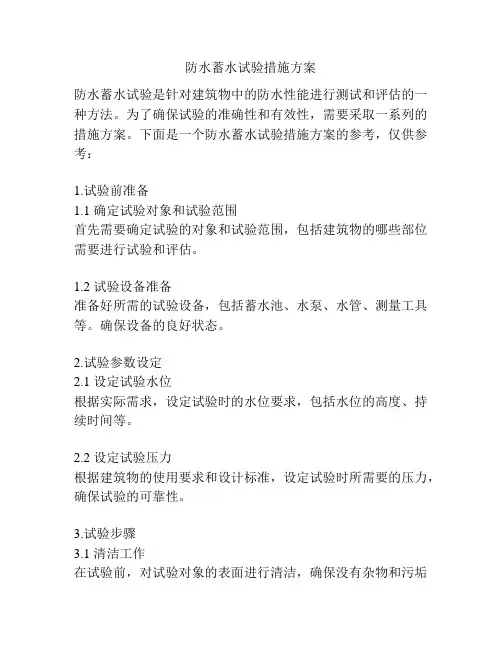 防水蓄水试验措施方案

防水蓄水试验是针对建筑物中的防水性能进行测试和评估的一种方法。为了确保试验的准确性和有效性，需要采取一系列的措施方案。下面是一个防水蓄水试验措施方案的参考，仅供参考：

1.试验前准备
1.1 确定试验对象和试验范围
首先需要确定试验的对象和试验范围，包括建筑物的哪些部位需要进行试验和评估。

1.2 试验设备准备
准备好所需的试验设备，包括蓄水池、水泵、水管、测量工具等。确保设备的良好状态。

2.试验参数设定
2.1 设定试验水位
根据实际需求，设定试验时的水位要求，包括水位的高度、持续时间等。

2.2 设定试验压力
根据建筑物的使用要求和设计标准，设定试验时所需要的压力，确保试验的可靠性。

3.试验步骤
3.1 清洁工作
在试验前，对试验对象的表面进行清洁，确保没有杂物和污垢